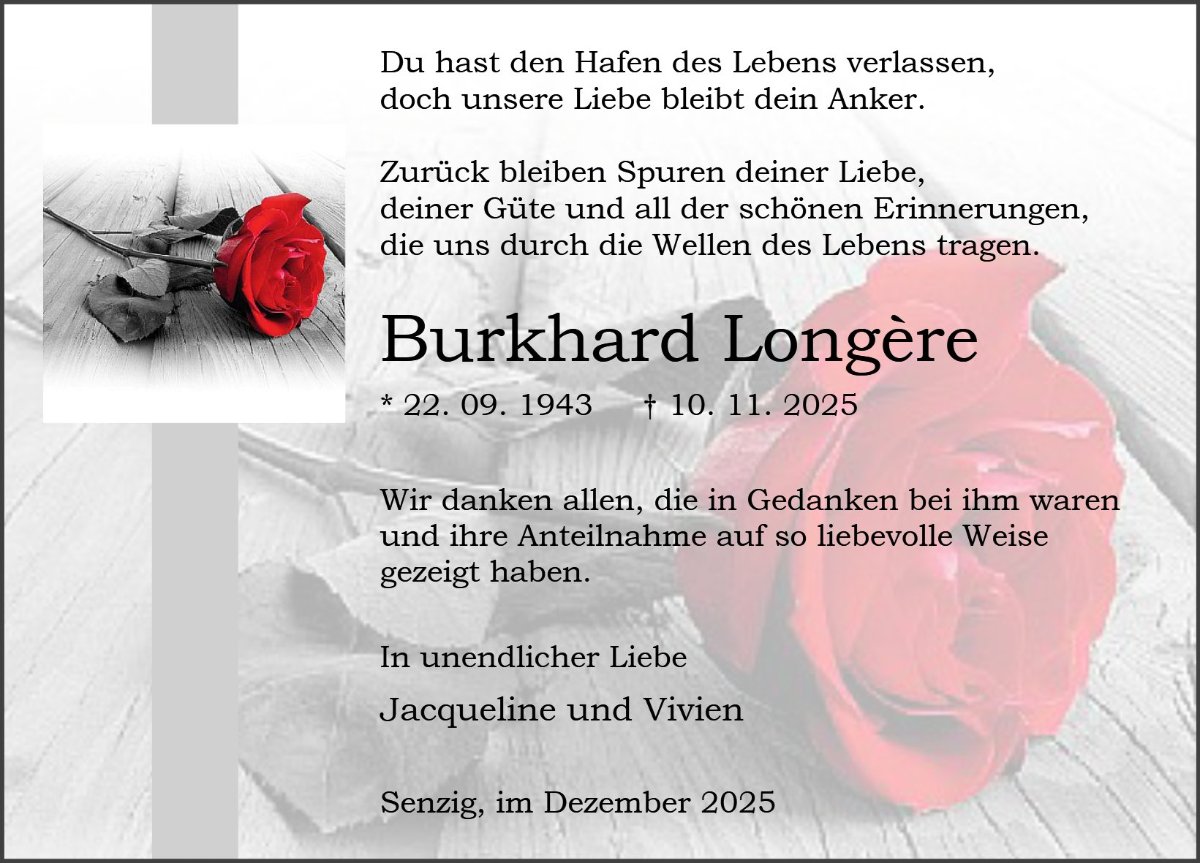 Du hast den Hafen des Lebens verlassen,
doch unsere Liebe bleibt dein Anker.

Zurück bleiben Spuren deiner Liebe,
deiner Güte und all der schönen Erinnerungen,
die uns durch die Wellen des Lebens tragen.

Burkhard Longère

* 22. 09. 1943    † 10. 11. 2025

Wir danken allen, die in Gedanken bei ihm waren und ihre Anteilnahme auf so liebevolle Weise gezeigt haben.

In unendlicher Liebe

Jacqueline und Vivien

Senzig, im Dezember 2025